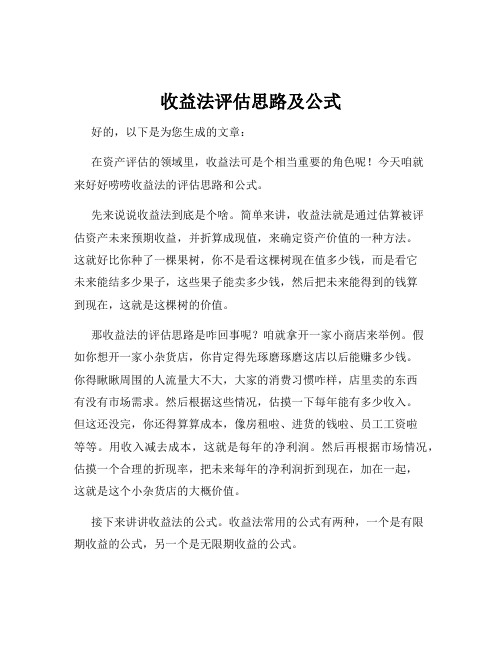 收益法评估思路及公式

好的，以下是为您生成的文章：

在资产评估的领域里，收益法可是个相当重要的角色呢！今天咱就来好好唠唠收益法的评估思路和公式。

先来说说收益法到底是个啥。简单来讲，收益法就是通过估算被评估资产未来预期收益，并折算成现值，来确定资产价值的一种方法。这就好比你种了一棵果树，你不是看这棵树现在值多少钱，而是看它未来能结多少果子，这些果子能卖多少钱，然后把未来能得到的钱算到现在，这就是这棵树的价值。

那收益法的评估思路是咋回事呢？咱就拿开一家小商店来举例。假如你想开一家小杂货店，你肯定得先琢磨琢磨这店以后能赚多少钱。你得瞅瞅周围的人流量大不大，大家的消费习惯咋样，店里卖的东西有没有市场需求。然后根据这些情况，估摸一下每年能有多少收入。但这还没完，你还得算算成本，像房租啦、进货的钱啦、员工工资啦等等。用收入减去成本，这就是每年的净利润。然后再根据市场情况，估摸一个合理的折现率，把未来每年的净利润折到现在，加在一起，这就是这个小杂货店的大概价值。

接下来讲讲收益法的公式。收益法常用的公式有两种，一个是有限期收益的公式，另一个是无限期收益的公式。